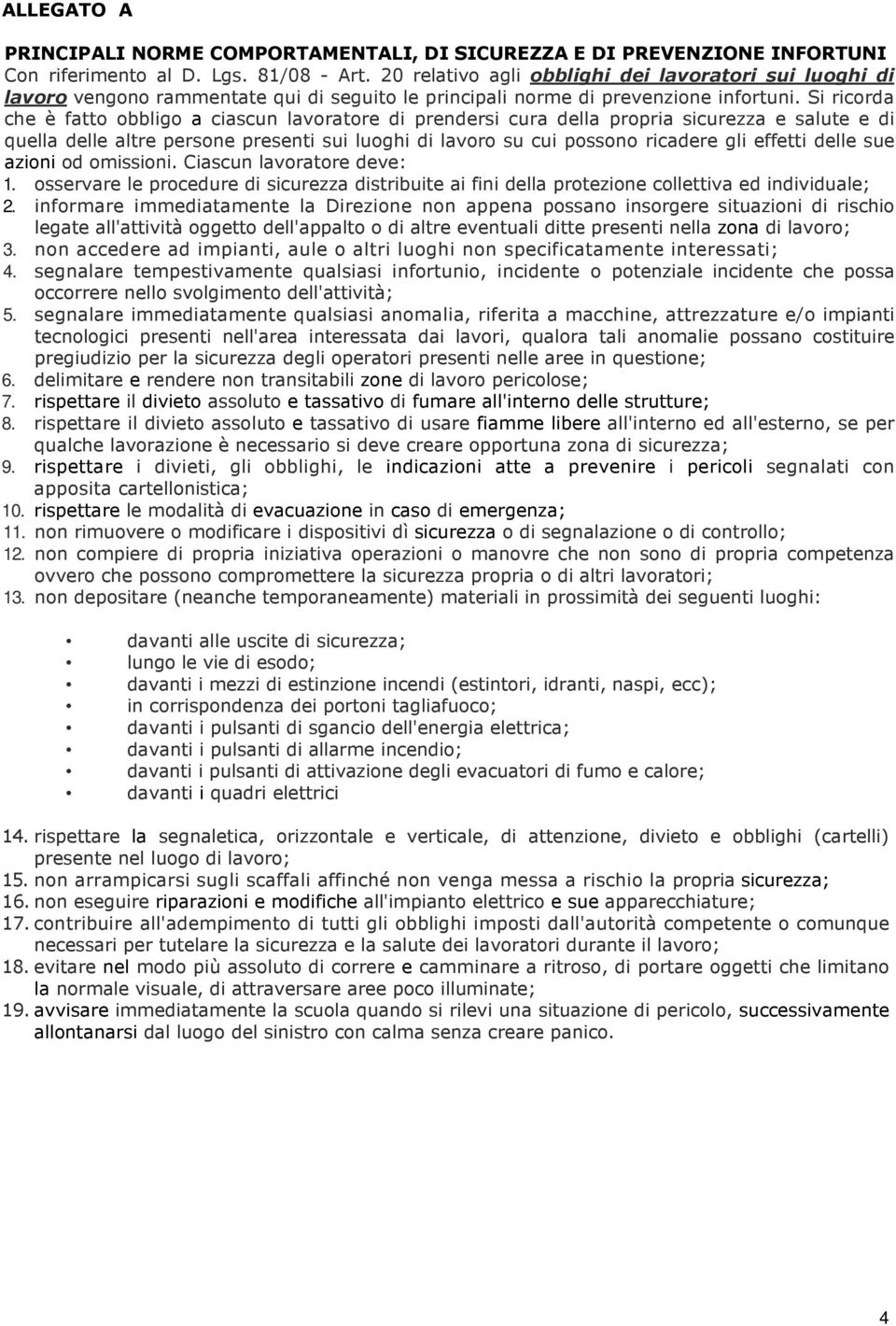 ALLEGATO A

PRINCIPALI NORME COMPORTAMENTALI, DI SICUREZZA E DI PREVENZIONE INFORTUNI
Con riferimento al D. Lgs. 81/08 - Art. 20 relativo agli obblighi dei lavoratori sui luoghi di lavoro vengono rammentate qui di seguito le principali norme di prevenzione infortuni. Si ricorda che è fatto obbligo a ciascun lavoratore di prendersi cura della propria sicurezza e salute e di quella delle altre persone presenti sui luoghi di lavoro su cui possono ricadere gli effetti delle sue azioni od omissioni. Ciascun lavoratore deve:
1. osservare le procedure di sicurezza distribuite ai fini della protezione collettiva ed individuale;
2. informare immediatamente la Direzione non appena possano insorgere situazioni di rischio legate all'attività oggetto dell'appalto o di altre eventuali ditte presenti nella zona di lavoro;
3. non accedere ad impianti, aule o altri luoghi non specificatamente interessati;
4. segnalare tempestivamente qualsiasi infortunio, incidente o potenziale incidente che possa occorrere nello svolgimento dell'attività;
5. segnalare immediatamente qualsiasi anomalia, riferita a macchine, attrezzature e/o impianti tecnologici presenti nell'area interessata dai lavori, qualora tali anomalie possano costituire pregiudizio per la sicurezza degli operatori presenti nelle aree in questione;
6. delimitare e rendere non transitabili zone di lavoro pericolose;
7. rispettare il divieto assoluto e tassativo di fumare all'interno delle strutture;
8. rispettare il divieto assoluto e tassativo di usare fiamme libere all'interno ed all'esterno, se per qualche lavorazione è necessario si deve creare opportuna zona di sicurezza;
9. rispettare i divieti, gli obblighi, le indicazioni atte a prevenire i pericoli segnalati con apposita cartellonistica;
10. rispettare le modalità di evacuazione in caso di emergenza;
11. non rimuovere o modificare i dispositivi dì sicurezza o di segnalazione o di controllo;
12. non compiere di propria iniziativa operazioni o manovre che non sono di propria competenza ovvero che possono compromettere la sicurezza propria o di altri lavoratori;
13. non depositare (neanche temporaneamente) materiali in prossimità dei seguenti luoghi:

• davanti alle uscite di sicurezza;
• lungo le vie di esodo;
• davanti i mezzi di estinzione incendi (estintori, idranti, naspi, ecc);
• in corrispondenza dei portoni tagliafuoco;
• davanti i pulsanti di sgancio dell'energia elettrica;
• davanti i pulsanti di allarme incendio;
• davanti i pulsanti di attivazione degli evacuatori di fumo e calore;
• davanti i quadri elettrici

14. rispettare la segnaletica, orizzontale e verticale, di attenzione, divieto e obblighi (cartelli) presente nel luogo di lavoro;
15. non arrampicarsi sugli scaffali affinché non venga messa a rischio la propria sicurezza;
16. non eseguire riparazioni e modifiche all'impianto elettrico e sue apparecchiature;
17. contribuire all'adempimento di tutti gli obblighi imposti dall'autorità competente o comunque necessari per tutelare la sicurezza e la salute dei lavoratori durante il lavoro;
18. evitare nel modo più assoluto di correre e camminare a ritroso, di portare oggetti che limitano la normale visuale, di attraversare aree poco illuminate;
19. avvisare immediatamente la scuola quando si rilevi una situazione di pericolo, successivamente allontanarsi dal luogo del sinistro con calma senza creare panico.

4